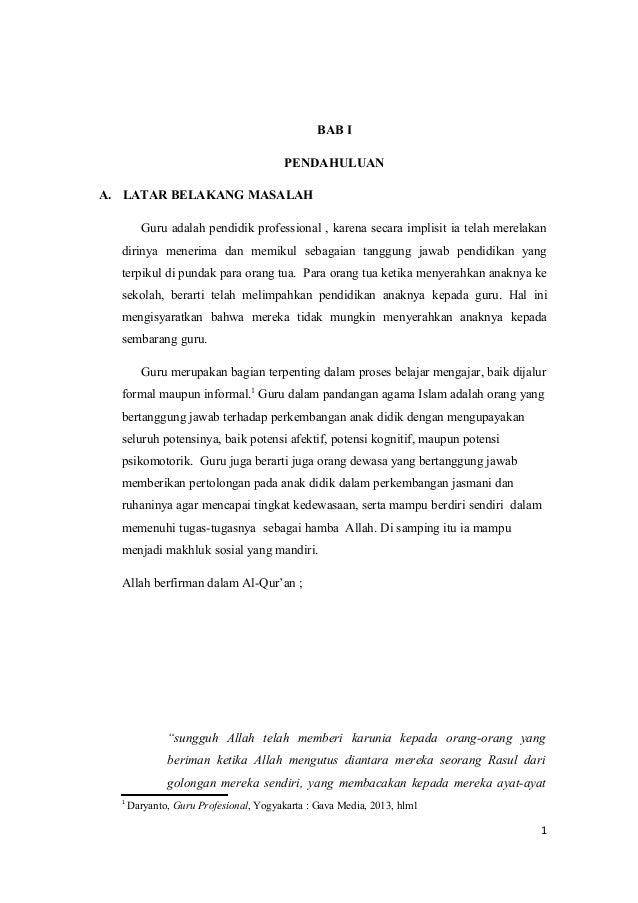 BAB I

PENDAHULUAN

A. LATAR BELAKANG MASALAH

Guru adalah pendidik professional , karena secara implisit ia telah merelakan dirinya menerima dan memikul sebagaian tanggung jawab pendidikan yang terpikul di pundak para orang tua. Para orang tua ketika menyerahkan anaknya ke sekolah, berarti telah melimpahkan pendidikan anaknya kepada guru. Hal ini mengisyaratkan bahwa mereka tidak mungkin menyerahkan anaknya kepada sembarang guru.

Guru merupakan bagian terpenting dalam proses belajar mengajar, baik dijalur formal maupun informal.$^1$ Guru dalam pandangan agama Islam adalah orang yang bertanggung jawab terhadap perkembangan anak didik dengan mengupayakan seluruh potensinya, baik potensi afektif, potensi kognitif, maupun potensi psikomotorik. Guru juga berarti juga orang dewasa yang bertanggung jawab memberikan pertolongan pada anak didik dalam perkembangan jasmani dan ruhaninya agar mencapai tingkat kedewasaan, serta mampu berdiri sendiri dalam memenuhi tugas-tugasnya sebagai hamba Allah. Di samping itu ia mampu menjadi makhluk sosial yang mandiri.

Allah berfirman dalam Al-Qur'an ;

"sungguh Allah telah memberi karunia kepada orang-orang yang beriman ketika Allah mengutus diantara mereka seorang Rasul dari golongan mereka sendiri, yang membacakan kepada mereka ayat-ayat

$^1$ Daryanto, Guru Profesional, Yogyakarta : Gava Media, 2013, hlm1

1